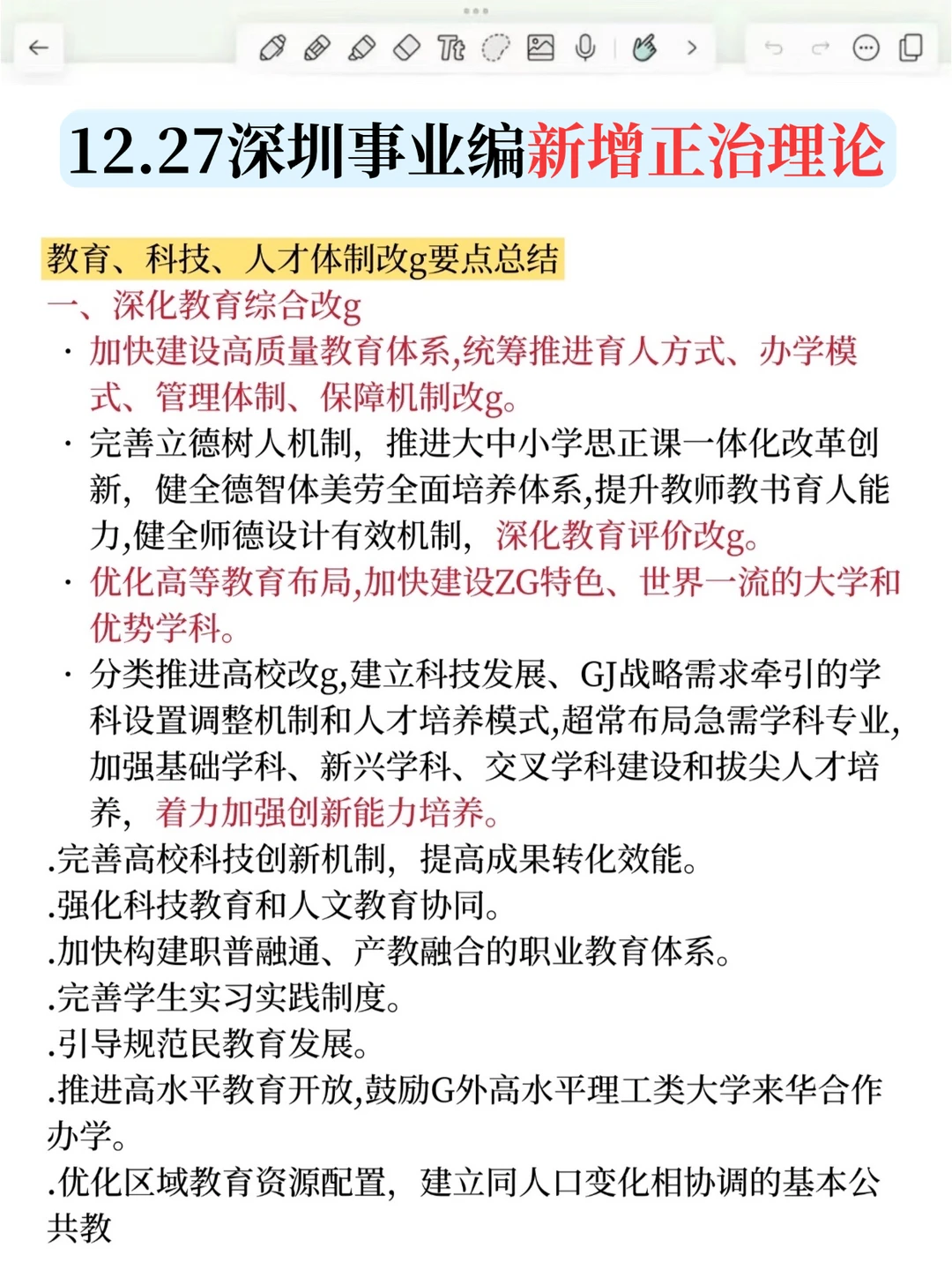 12.27深圳事业编新增正治理论

教育、科技、人才体制改g要点总结

一、深化教育综合改g

· 加快建设高质量教育体系,统筹推进育人方式、办学模式、管理体制、保障机制改g。

· 完善立德树人机制，推进大中小学思正课一体化改革创新，健全德智体美劳全面培养体系,提升教师教书育人能力,健全师德设计有效机制，深化教育评价改g。

· 优化高等教育布局,加快建设ZG特色、世界一流的大学和优势学科。

· 分类推进高校改g,建立科技发展、GJ战略需求牵引的学科设置调整机制和人才培养模式,超常布局急需学科专业,加强基础学科、新兴学科、交叉学科建设和拔尖人才培养，着力加强创新能力培养。

.完善高校科技创新机制，提高成果转化效能。

.强化科技教育和人文教育协同。

.加快构建职普融通、产教融合的职业教育体系。

.完善学生实习实践制度。

.引导规范民教育发展。

.推进高水平教育开放,鼓励G外高水平理工类大学来华合作办学。

.优化区域教育资源配置，建立同人口变化相协调的基本公共教